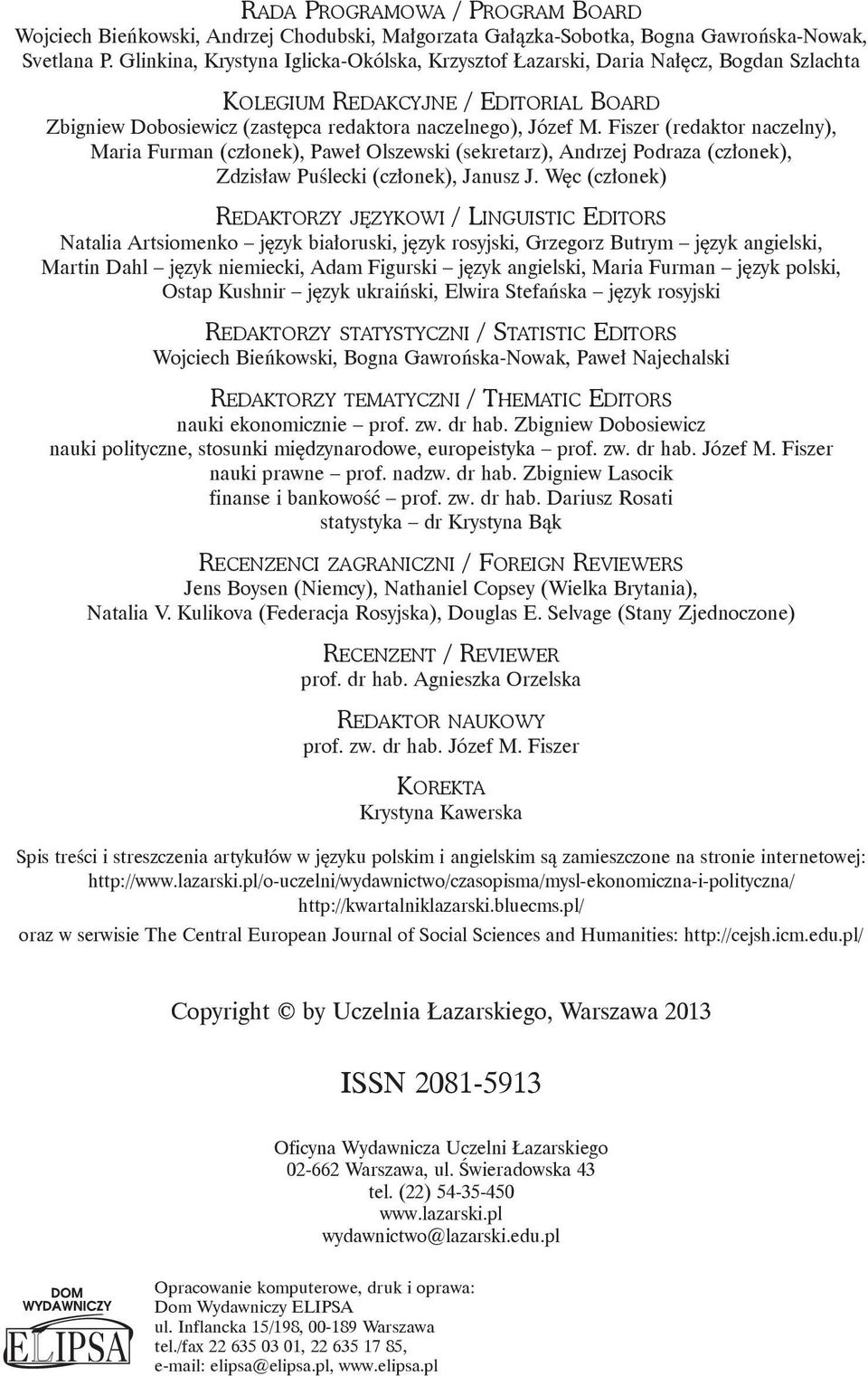 RADA PROGRAMOWA / PROGRAM BOARD
Wojciech Bieńkowski, Andrzej Chodubski, Małgorzata Gałązka-Sobotka, Bogna Gawrońska-Nowak, Svetlana P. Glinkina, Krystyna Iglicka-Okólska, Krzysztof Łazarski, Daria Nałęcz, Bogdan Szlachta

KOLEGIUM REDAKCYJNE / EDITORIAL BOARD
Zbigniew Dobosiewicz (zastępca redaktora naczelnego), Józef M. Fiszer (redaktor naczelny), Maria Furman (członek), Paweł Olszewski (sekretarz), Andrzej Podraza (członek), Zdzisław Puślecki (członek), Janusz J. Węc (członek)

REDAKTORZY JĘZYKOWI / LINGUISTIC EDITORS
Natalia Artsiomenko – język białoruski, język rosyjski, Grzegorz Butrym – język angielski, Martin Dahl – język niemiecki, Adam Figurski – język angielski, Maria Furman – język polski, Ostap Kushnir – język ukraiński, Elwira Stefańska – język rosyjski

REDAKTORZY STATYSTYCZNI / STATISTIC EDITORS
Wojciech Bieńkowski, Bogna Gawrońska-Nowak, Paweł Najechalski

REDAKTORZY TEMATYCZNI / THEMATIC EDITORS
nauki ekonomicznie – prof. zw. dr hab. Zbigniew Dobosiewicz
nauki polityczne, stosunki międzynarodowe, europeistyka – prof. zw. dr hab. Józef M. Fiszer
nauki prawne – prof. nadzw. dr hab. Zbigniew Lasocik
finanse i bankowość – prof. zw. dr hab. Dariusz Rosati
statystyka – dr Krystyna Bąk

RECENZENCI ZAGRANICZNI / FOREIGN REVIEWERS
Jens Boysen (Niemcy), Nathaniel Copsey (Wielka Brytania), Natalia V. Kulikova (Federacja Rosyjska), Douglas E. Selvage (Stany Zjednoczone)

RECENZENT / REVIEWER
prof. dr hab. Agnieszka Orzelska

REDAKTOR NAUKOWY
prof. zw. dr hab. Józef M. Fiszer

KOREKTA
Krystyna Kawerska

Spis treści i streszczenia artykułów w języku polskim i angielskim są zamieszczone na stronie internetowej:
http://www.lazarski.pl/o-uczelni/wydawnictwo/czasopisma/mysl-ekonomiczna-i-polityczna/
http://kwartalniklazarski.bluecms.pl/
oraz w serwisie The Central European Journal of Social Sciences and Humanities: http://cejsh.icm.edu.pl/

Copyright © by Uczelnia Łazarskiego, Warszawa 2013

ISSN 2081-5913

Oficyna Wydawnicza Uczelni Łazarskiego
02-662 Warszawa, ul. Świeradowska 43
tel. (22) 54-35-450
www.lazarski.pl
wydawnictwo@lazarski.edu.pl

DOM WYDAWNICZY ELIPSA

Opracowanie komputerowe, druk i oprawa:
Dom Wydawniczy ELIPSA
ul. Inflancka 15/198, 00-189 Warszawa
tel./fax 22 635 03 01, 22 635 17 85,
e-mail: elipsa@elipsa.pl, www.elipsa.pl